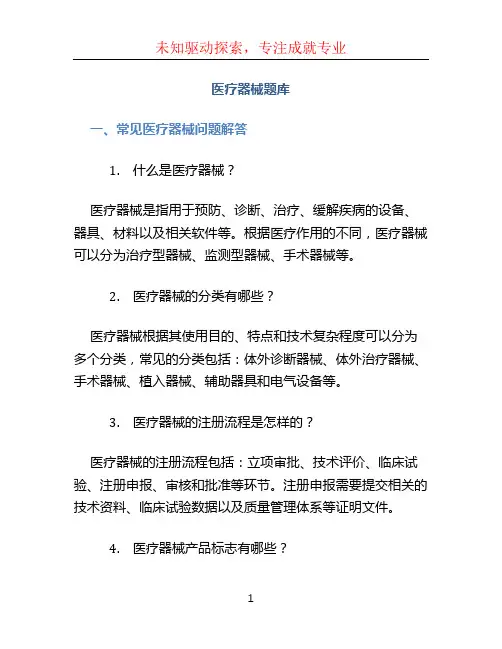 未知驱动探索，专注成就专业

医疗器械题库

一、常见医疗器械问题解答

1. 什么是医疗器械？

医疗器械是指用于预防、诊断、治疗、缓解疾病的设备、器具、材料以及相关软件等。根据医疗作用的不同，医疗器械可以分为治疗型器械、监测型器械、手术器械等。

2. 医疗器械的分类有哪些？

医疗器械根据其使用目的、特点和技术复杂程度可以分为多个分类，常见的分类包括：体外诊断器械、体外治疗器械、手术器械、植入器械、辅助器具和电气设备等。

3. 医疗器械的注册流程是怎样的？

医疗器械的注册流程包括：立项审批、技术评价、临床试验、注册申报、审核和批准等环节。注册申报需要提交相关的技术资料、临床试验数据以及质量管理体系等证明文件。

4. 医疗器械产品标志有哪些？

1